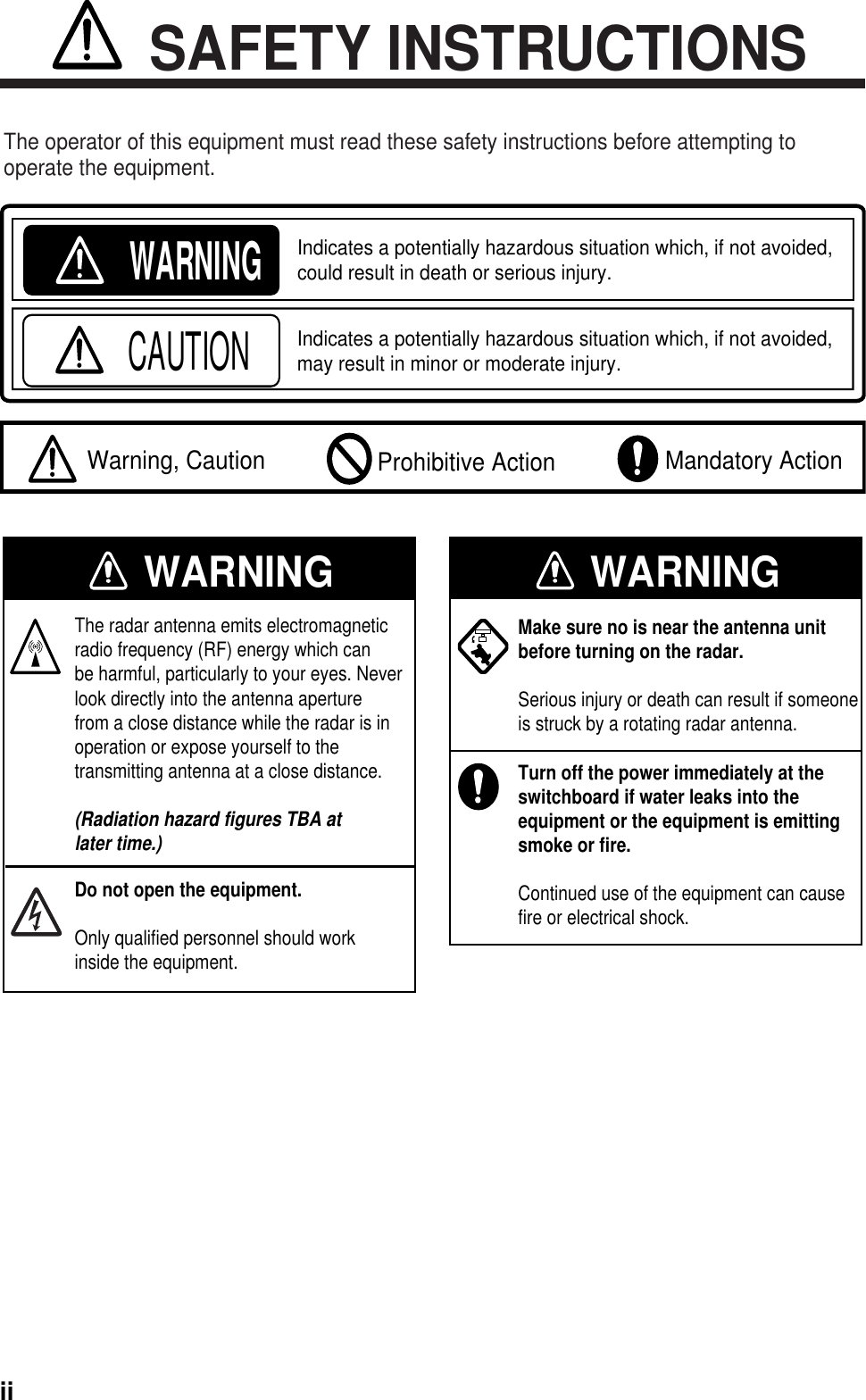 SAFETY INSTRUCTIONS

The operator of this equipment must read these safety instructions before attempting to operate the equipment.

WARNING

Indicates a potentially hazardous situation which, if not avoided, could result in death or serious injury.

CAUTION

Indicates a potentially hazardous situation which, if not avoided, may result in minor or moderate injury.

Warning, Caution

Prohibitive Action

Mandatory Action

WARNING

The radar antenna emits electromagnetic radio frequency (RF) energy which can be harmful, particularly to your eyes. Never look directly into the antenna aperture from a close distance while the radar is in operation or expose yourself to the transmitting antenna at a close distance.

(Radiation hazard figures TBA at later time.)

Do not open the equipment.

Only qualified personnel should work inside the equipment.

WARNING

Make sure no is near the antenna unit before turning on the radar.

Serious injury or death can result if someone is struck by a rotating radar antenna.

Turn off the power immediately at the switchboard if water leaks into the equipment or the equipment is emitting smoke or fire.

Continued use of the equipment can cause fire or electrical shock.

ii